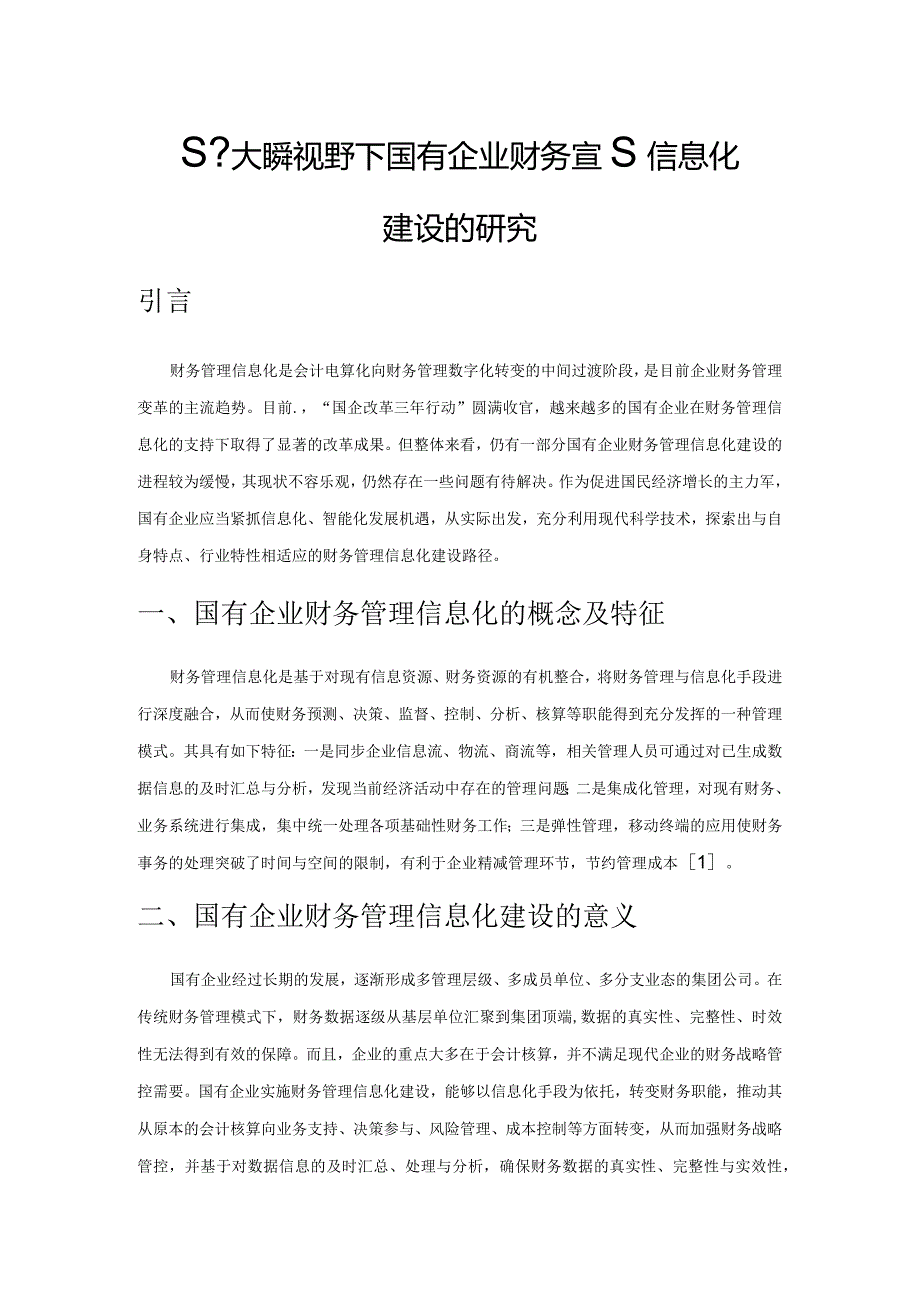 S?大瞬视野下国有企业财务宣S信息化建设的研究

引言

财务管理信息化是会计电算化向财务管理数字化转变的中间过渡阶段，是目前企业财务管理变革的主流趋势。目前，“国企改革三年行动”圆满收官，越来越多的国有企业在财务管理信息化的支持下取得了显著的改革成果。但整体来看，仍有一部分国有企业财务管理信息化建设的进程较为缓慢，其现状不容乐观，仍然存在一些问题有待解决。作为促进国民经济增长的主力军，国有企业应当紧抓信息化、智能化发展机遇，从实际出发，充分利用现代科学技术，探索出与自身特点、行业特性相适应的财务管理信息化建设路径。

一、国有企业财务管理信息化的概念及特征

财务管理信息化是基于对现有信息资源、财务资源的有机整合，将财务管理与信息化手段进行深度融合，从而使财务预测、决策、监督、控制、分析、核算等职能得到充分发挥的一种管理模式。其具有如下特征：一是同步企业信息流、物流、商流等，相关管理人员可通过对已生成数据信息的及时汇总与分析，发现当前经济活动中存在的管理问题 二是集成化管理，对现有财务、业务系统进行集成，集中统一处理各项基础性财务工作；三是弹性管理，移动终端的应用使财务事务的处理突破了时间与空间的限制，有利于企业精减管理环节，节约管理成本［1］。

二、国有企业财务管理信息化建设的意义

国有企业经过长期的发展，逐渐形成多管理层级、多成员单位、多分支业态的集团公司。在传统财务管理模式下，财务数据逐级从基层单位汇聚到集团顶端，数据的真实性、完整性、时效性无法得到有效的保障。而且，企业的重点大多在于会计核算，并不满足现代企业的财务战略管控需要。国有企业实施财务管理信息化建设，能够以信息化手段为依托，转变财务职能，推动其从原本的会计核算向业务支持、决策参与、风险管理、成本控制等方面转变，从而加强财务战略管控，并基于对数据信息的及时汇总、处理与分析，确保财务数据的真实性、完整性与实效性，